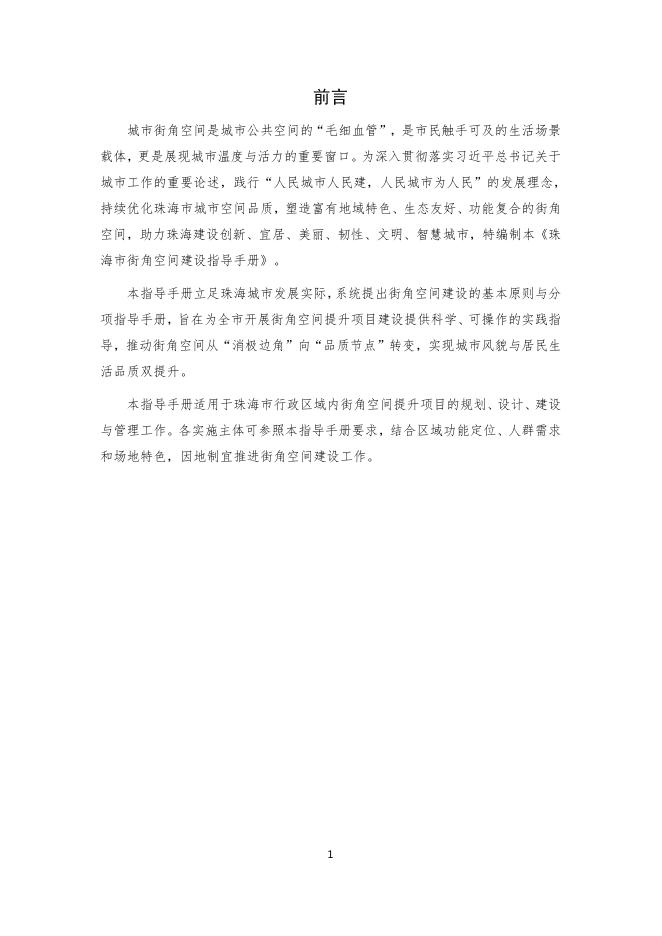 前言

城市街角空间是城市公共空间的“毛细血管”，是市民触手可及的生活场景载体，更是展现城市温度与活力的重要窗口。为深入贯彻落实习近平总书记关于城市工作的重要论述，践行“人民城市人民建，人民城市为人民”的发展理念，持续优化珠海市城市空间品质，塑造富有地域特色、生态友好、功能复合的街角空间，助力珠海建设创新、宜居、美丽、韧性、文明、智慧城市，特编制本《珠海市街角空间建设指导手册》。

本指导手册立足珠海城市发展实际，系统提出街角空间建设的基本原则与分项指导手册，旨在为全市开展街角空间提升项目建设提供科学、可操作的实践指导，推动街角空间从“消极边角”向“品质节点”转变，实现城市风貌与居民生活品质双提升。

本指导手册适用于珠海市行政区域内街角空间提升项目的规划、设计、建设与管理工作。各实施主体可参照本指导手册要求，结合区域功能定位、人群需求和场地特色，因地制宜推进街角空间建设工作。

1